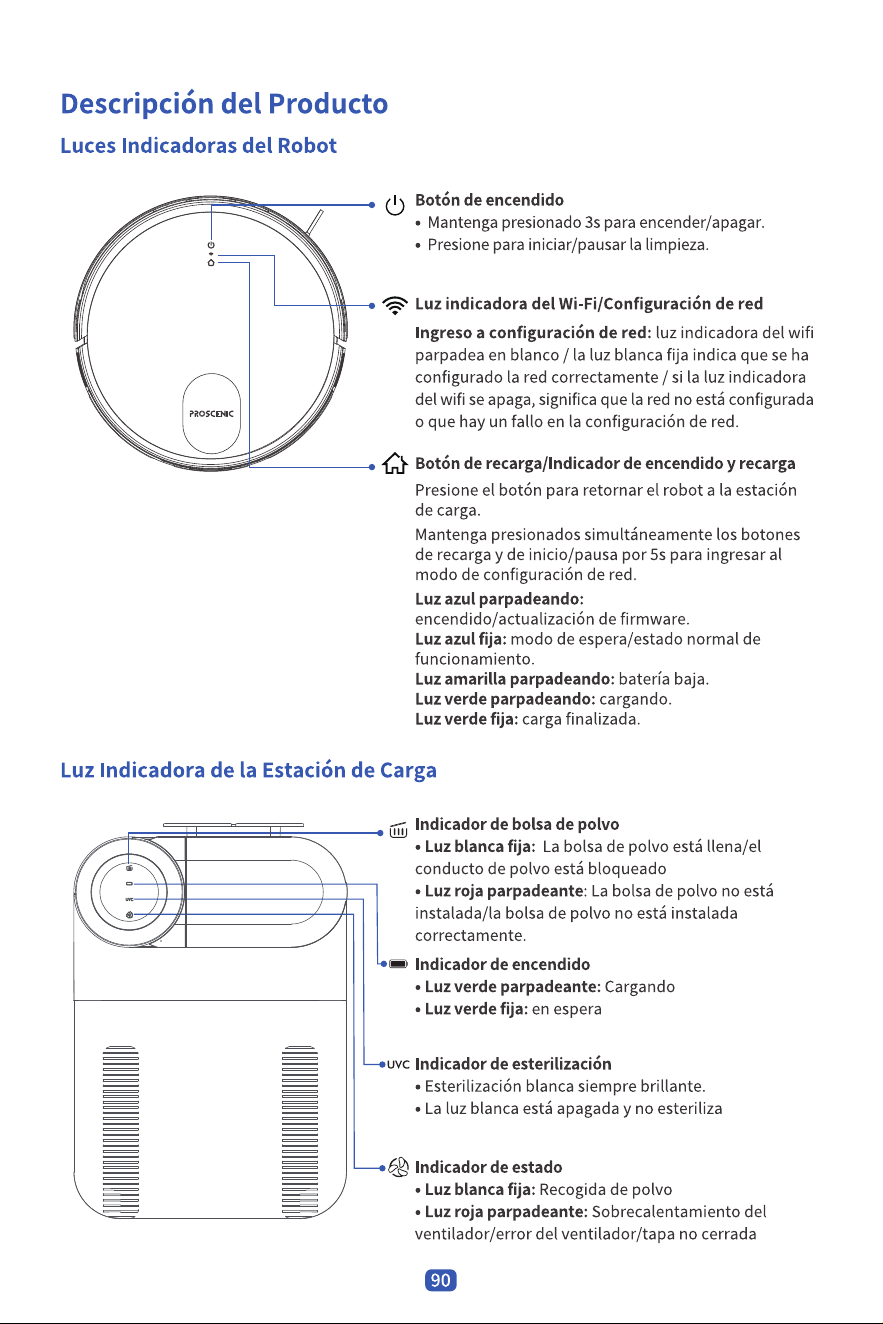 Descripción del Producto

Luces Indicadoras del Robot

PROSCENIC

Botón de encendido
• Mantenga presionado 3s para encender/apagar.
• Presione para iniciar/pausar la limpieza.

Luz indicadora del Wi-Fi/Configuración de red

Ingreso a configuración de red: luz indicadora del wifi parpadea en blanco / la luz blanca fija indica que se ha configurado la red correctamente / si la luz indicadora del wifi se apaga, significa que la red no está configurada o que hay un fallo en la configuración de red.

Botón de recarga/Indicador de encendido y recarga

Presione el botón para retornar el robot a la estación de carga.

Mantenga presionados simultáneamente los botones de recarga y de inicio/pausa por 5s para ingresar al modo de configuración de red.

Luz azul parpadeando:
encendido/actualización de firmware.
Luz azul fija: modo de espera/estado normal de funcionamiento.
Luz amarilla parpadeando: batería baja.
Luz verde parpadeando: cargando.
Luz verde fija: carga finalizada.

Luz Indicadora de la Estación de Carga

UVC

Indicador de bolsa de polvo
• Luz blanca fija: La bolsa de polvo está llena/el conducto de polvo está bloqueado
• Luz roja parpadeante: La bolsa de polvo no está instalada/la bolsa de polvo no está instalada correctamente.

Indicador de encendido
• Luz verde parpadeante: Cargando
• Luz verde fija: en espera

UVC Indicador de esterilización
• Esterilización blanca siempre brillante.
• La luz blanca está apagada y no esteriliza

Indicador de estado
• Luz blanca fija: Recogida de polvo
• Luz roja parpadeante: Sobrecalentamiento del ventilador/error del ventilador/tapa no cerrada

90